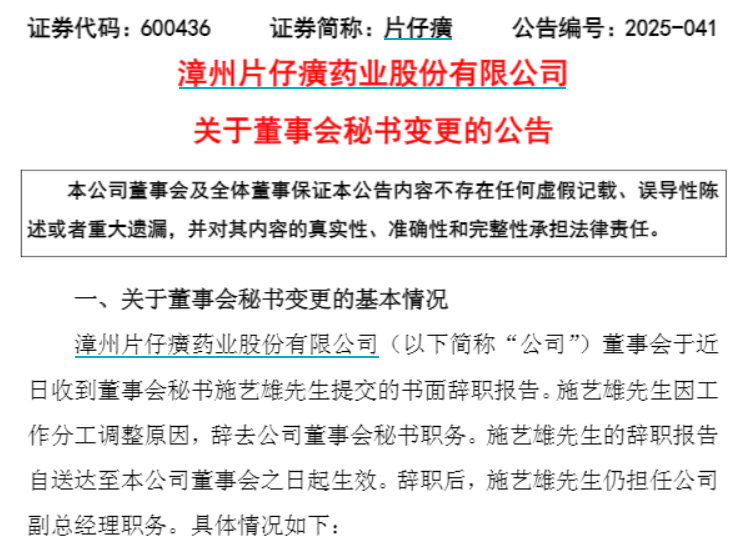 证券代码：600436 证券简称：片仔癀 公告编号：2025-041

漳州片仔癀药业股份有限公司

关于董事会秘书变更的公告

本公司董事会及全体董事保证本公告内容不存在任何虚假记载、误导性陈述或者重大遗漏，并对其内容的真实性、准确性和完整性承担法律责任。

一、关于董事会秘书变更的基本情况

漳州片仔癀药业股份有限公司（以下简称“公司”）董事会于近日收到董事会秘书施艺雄先生提交的书面辞职报告。施艺雄先生因工作分工调整原因，辞去公司董事会秘书职务。施艺雄先生的辞职报告自送达至本公司董事会之日起生效。辞职后，施艺雄先生仍担任公司副总经理职务。具体情况如下：